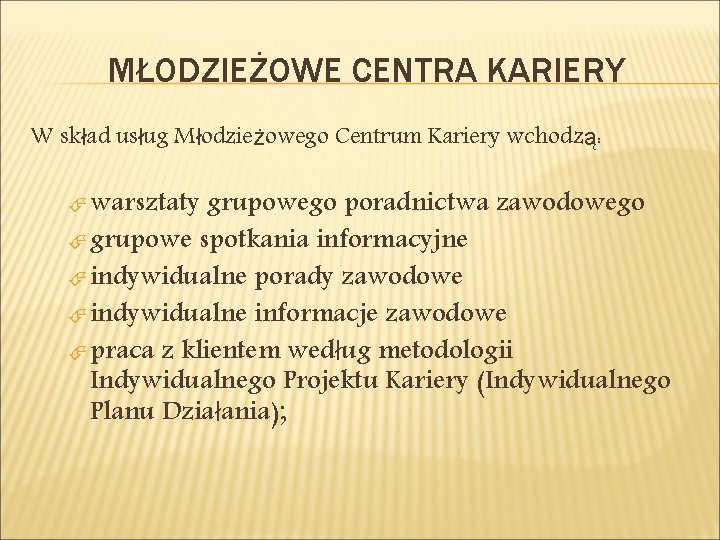 MŁODZIEŻOWE CENTRA KARIERY

W skład usług Młodzieżowego Centrum Kariery wchodzą:

warsztaty grupowego poradnictwa zawodowego
grupowe spotkania informacyjne
indywidualne porady zawodowe
indywidualne informacje zawodowe
praca z klientem według metodologii Indywidualnego Projektu Kariery (Indywidualnego Planu Działania);